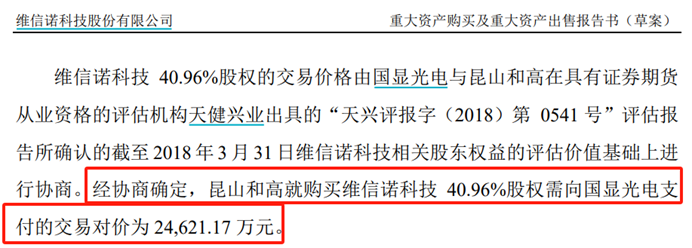 维信诺科技股份有限公司

重大资产购买及重大资产出售报告书（草案）

维信诺科技 40.96%股权的交易价格由国显光电与昆山和高在具有证券期货从业资格的评估机构天健兴业出具的“天兴评报字（2018）第 0541 号”评估报告所确认的截至 2018 年 3 月 31 日维信诺科技相关股东权益的评估价值基础上进行协商。经协商确定，昆山和高就购买维信诺科技 40.96%股权需向国显光电支付的交易对价为 24,621.17 万元。